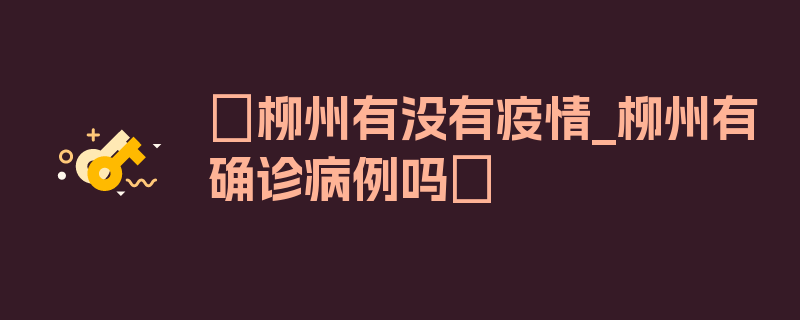 □柳州有没有疫情_柳州有确诊病例吗□